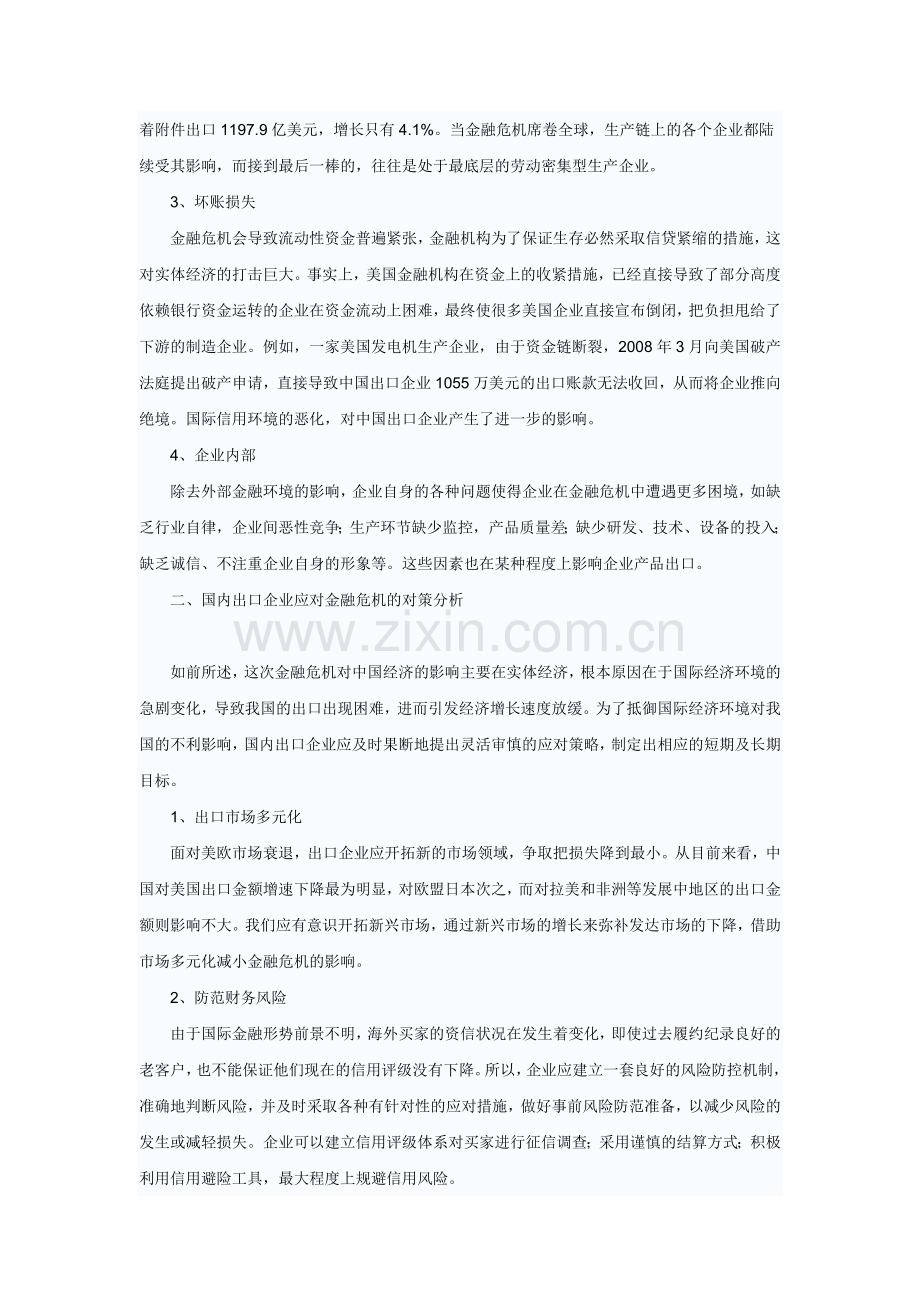 着附件出口1197.9亿美元，增长只有4.1%。当金融危机席卷全球，生产链上的各个企业都陆续受其影响，而接到最后一棒的，往往是处于最底层的劳动密集型生产企业。

3、坏账损失

金融危机会导致流动性资金普遍紧张，金融机构为了保证生存必然采取信贷紧缩的措施，这对实体经济的打击巨大。事实上，美国金融机构在资金上的收紧措施，已经直接导致了部分高度依赖银行资金运转的企业在资金流动上困难，最终使很多美国企业直接宣布倒闭，把负担甩给了下游的制造企业。例如，一家美国发电机生产企业，由于资金链断裂，2008年3月向美国破产法庭提出破产申请，直接导致中国出口企业1055万美元的出口账款无法收回，从而将企业推向绝境。国际信用环境的恶化，对中国出口企业产生了进一步的影响。

4、企业内部

除去外部金融环境的影响，企业自身的各种问题使得企业在金融危机中遭遇更多困境，如缺乏行业自律，企业间恶性竞争；生产环节缺少监控，产品质量差；缺少研发、技术、设备的投入；缺乏诚信、不注重企业自身的形象等。这些因素也在某种程度上影响企业产品出口。

二、国内出口企业应对金融危机的对策分析

如前所述，这次金融危机对中国经济的影响主要在实体经济，根本原因在于国际经济环境的急剧变化，导致我国的出口出现困难，进而引发经济增长速度放缓。为了抵御国际经济环境对我国的不利影响，国内出口企业应及时果断地提出灵活审慎的应对策略，制定出相应的短期及长期目标。

1、出口市场多元化

面对美欧市场衰退，出口企业应开拓新的市场领域，争取把损失降到最小。从目前来看，中国对美国出口金额增速下降最为明显，对欧盟日本次之，而对拉美和非洲等发展中地区的出口金额则影响不大。我们应有意识开拓新兴市场，通过新兴市场的增长来弥补发达市场的下降，借助市场多元化减小金融危机的影响。

2、防范财务风险

由于国际金融形势前景不明，海外买家的资信状况在发生着变化，即使过去履约纪录良好的老客户，也不能保证他们现在的信用评级没有下降。所以，企业应建立一套良好的风险防控机制，准确地判断风险，并及时采取各种有针对性的应对措施，做好事前风险防范准备，以减少风险的发生或减轻损失。企业可以建立信用评级体系对买家进行征信调查；采用谨慎的结算方式；积极利用信用避险工具，最大程度上规避信用风险。

www.zixin.com.cn